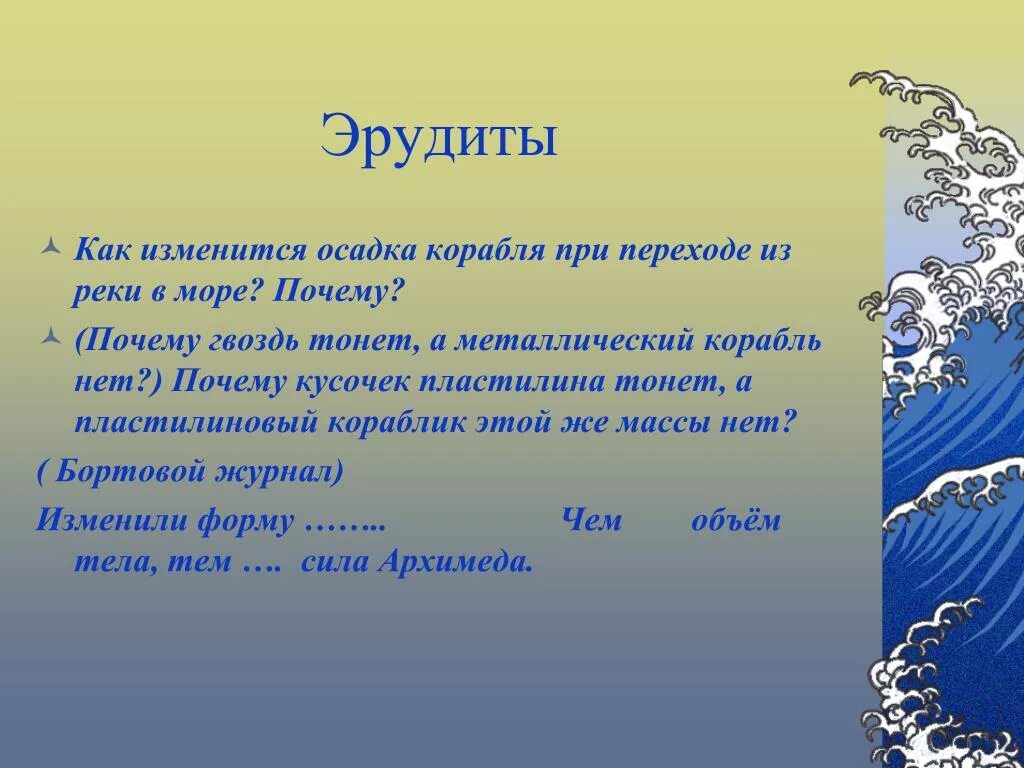 Эрудиты

Как изменится осадка корабля при переходе из реки в море? Почему?

(Почему гвоздь тонет, а металлический корабль нет?) Почему кусочек пластилина тонет, а пластилиновый кораблик этой же массы нет?

( Бортовой журнал)

Изменили форму …….. Чем объём тела, тем …. сила Архимеда.